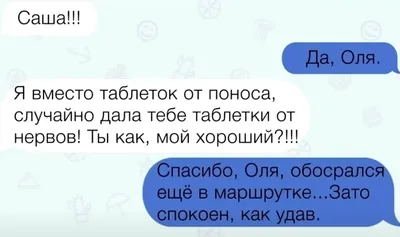 Саша!!!

Да, Оля.

Я вместо таблеток от поноса, случайно дала тебе таблетки от нервов! Ты как, мой хороший?!!!

Спасибо, Оля, обосрался ещё в маршрутке...Зато спокоен, как удав.